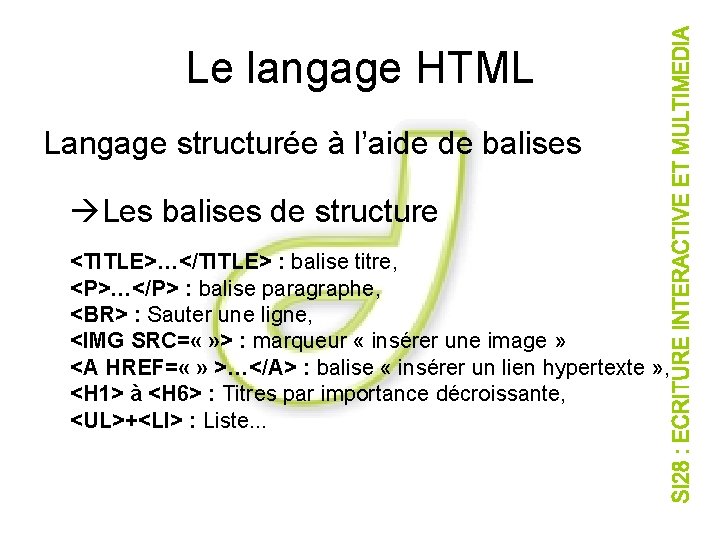 Le langage HTML

Langage structurée à l'aide de balises

→Les balises de structure

<TITLE>…</TITLE> : balise titre,
<P>…</P> : balise paragraphe,
<BR> : Sauter une ligne,
<IMG SRC=« »> : marqueur « insérer une image »
<A HREF=« » >…</A> : balise « insérer un lien hypertexte »,
<H1> à <H6> : Titres par importance décroissante,
<UL>+<LI> : Liste...

SI28 : ECRITURE INTERACTIVE ET MULTIMEDIA